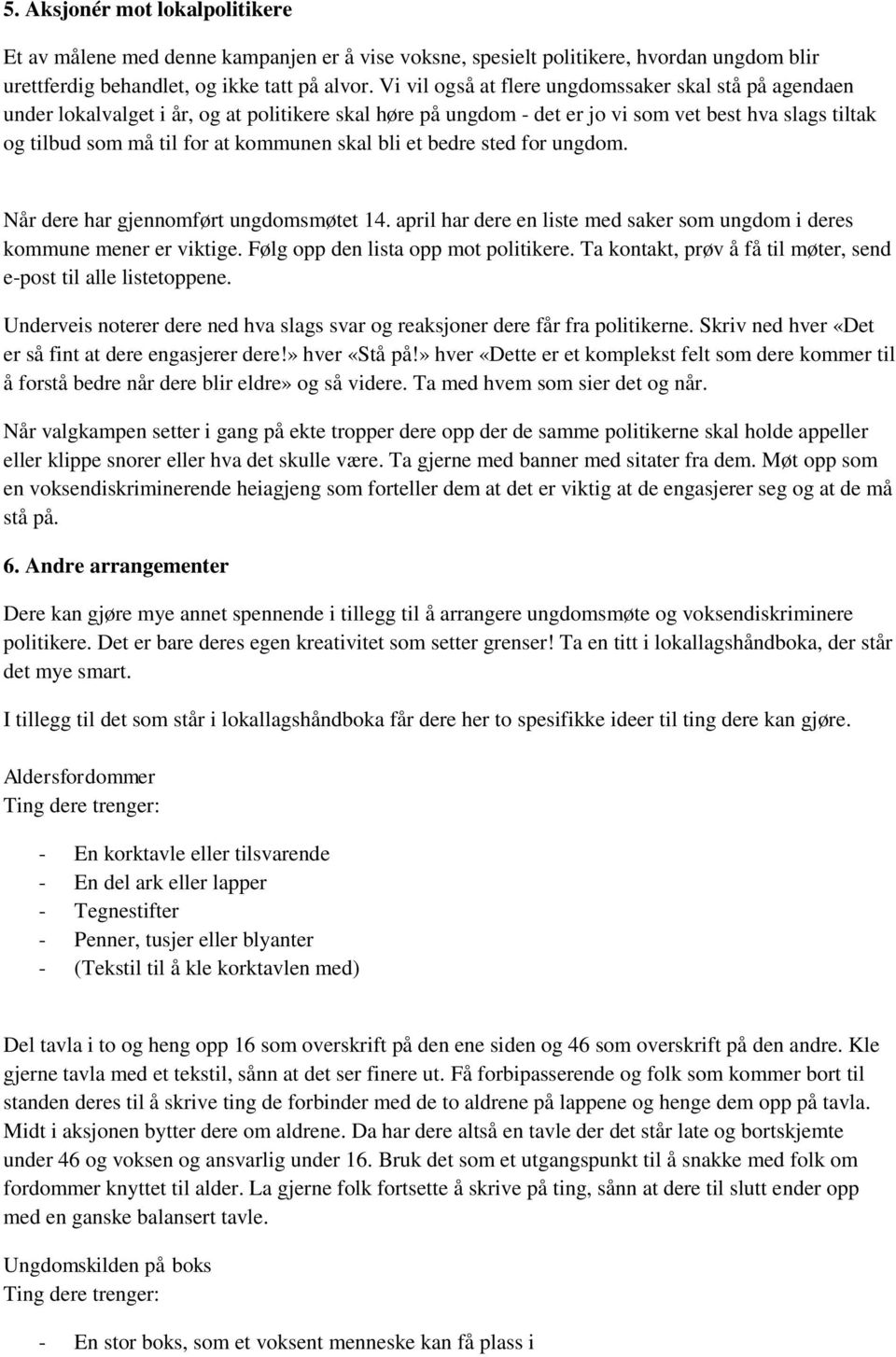 5. Aksjonér mot lokalpolitikere

Et av målene med denne kampanjen er å vise voksne, spesielt politikere, hvordan ungdom blir urettferdig behandlet, og ikke tatt på alvor. Vi vil også at flere ungdomssaker skal stå på agendaen under lokalvalget i år, og at politikere skal høre på ungdom - det er jo vi som vet best hva slags tiltak og tilbud som må til for at kommunen skal bli et bedre sted for ungdom.

Når dere har gjennomført ungdomsmøtet 14. april har dere en liste med saker som ungdom i deres kommune mener er viktige. Følg opp den lista opp mot politikere. Ta kontakt, prøv å få til møter, send e-post til alle listetoppene.

Underveis noterer dere ned hva slags svar og reaksjoner dere får fra politikerne. Skriv ned hver «Det er så fint at dere engasjerer dere!» hver «Stå på!» hver «Dette er et komplekst felt som dere kommer til å forstå bedre når dere blir eldre» og så videre. Ta med hvem som sier det og når.

Når valgkampen setter i gang på ekte tropper dere opp der de samme politikerne skal holde appeller eller klippe snorer eller hva det skulle være. Ta gjerne med banner med sitater fra dem. Møt opp som en voksendiskriminerende heiagjeng som forteller dem at det er viktig at de engasjerer seg og at de må stå på.

6. Andre arrangementer

Dere kan gjøre mye annet spennende i tillegg til å arrangere ungdomsmøte og voksendiskriminere politikere. Det er bare deres egen kreativitet som setter grenser! Ta en titt i lokallagshåndboka, der står det mye smart.

I tillegg til det som står i lokallagshåndboka får dere her to spesifikke ideer til ting dere kan gjøre.

Aldersfordommer
Ting dere trenger:

- En korktavle eller tilsvarende
- En del ark eller lapper
- Tegnestifter
- Penner, tusjer eller blyanter
- (Tekstil til å kle korktavlen med)

Del tavla i to og heng opp 16 som overskrift på den ene siden og 46 som overskrift på den andre. Kle gjerne tavla med et tekstil, sånn at det ser finere ut. Få forbipasserende og folk som kommer bort til standen deres til å skrive ting de forbinder med de to aldrene på lappene og henge dem opp på tavla. Midt i aksjonen bytter dere om aldrene. Da har dere altså en tavle der det står late og bortskjemte under 46 og voksen og ansvarlig under 16. Bruk det som et utgangspunkt til å snakke med folk om fordommer knyttet til alder. La gjerne folk fortsette å skrive på ting, sånn at dere til slutt ender opp med en ganske balansert tavle.

Ungdomskilden på boks
Ting dere trenger:

- En stor boks, som et voksent menneske kan få plass i